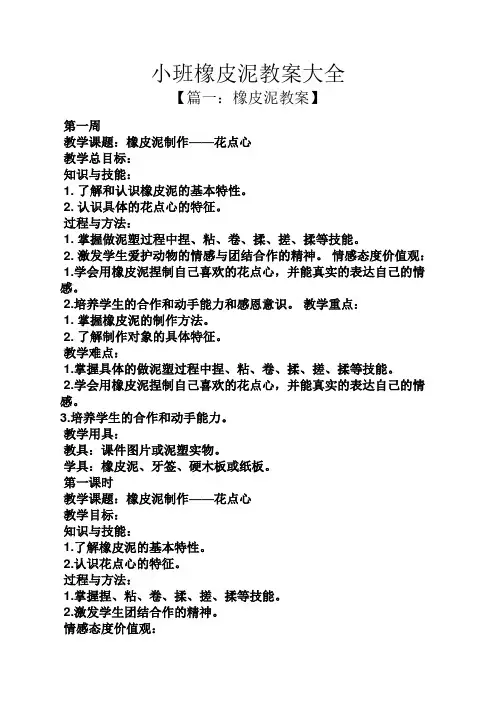 小班橡皮泥教案大全
【篇一：橡皮泥教案】

第一周
教学课题：橡皮泥制作——花点心
教学总目标：
知识与技能：
1. 了解和认识橡皮泥的基本特性。
2. 认识具体的花点心的特征。
过程与方法：
1. 掌握做泥塑过程中捏、粘、卷、揉、搓、揉等技能。
2. 激发学生爱护动物的情感与团结合作的精神。 情感态度价值观：
1.学会用橡皮泥捏制自己喜欢的花点心，并能真实的表达自己的情感。
2.培养学生的合作和动手能力和感恩意识。 教学重点：
1. 掌握橡皮泥的制作方法。
2. 了解制作对象的具体特征。
教学难点：
1.掌握具体的做泥塑过程中捏、粘、卷、揉、搓、揉等技能。
2.学会用橡皮泥捏制自己喜欢的花点心，并能真实的表达自己的情感。
3.培养学生的合作和动手能力。
教学用具：
教具：课件图片或泥塑实物。
学具：橡皮泥、牙签、硬木板或纸板。
第一课时
教学课题：橡皮泥制作——花点心
教学目标：
知识与技能：
1.了解橡皮泥的基本特性。
2.认识花点心的特征。
过程与方法：
1.掌握捏、粘、卷、揉、搓、揉等技能。
2.激发学生团结合作的精神。
情感态度价值观：